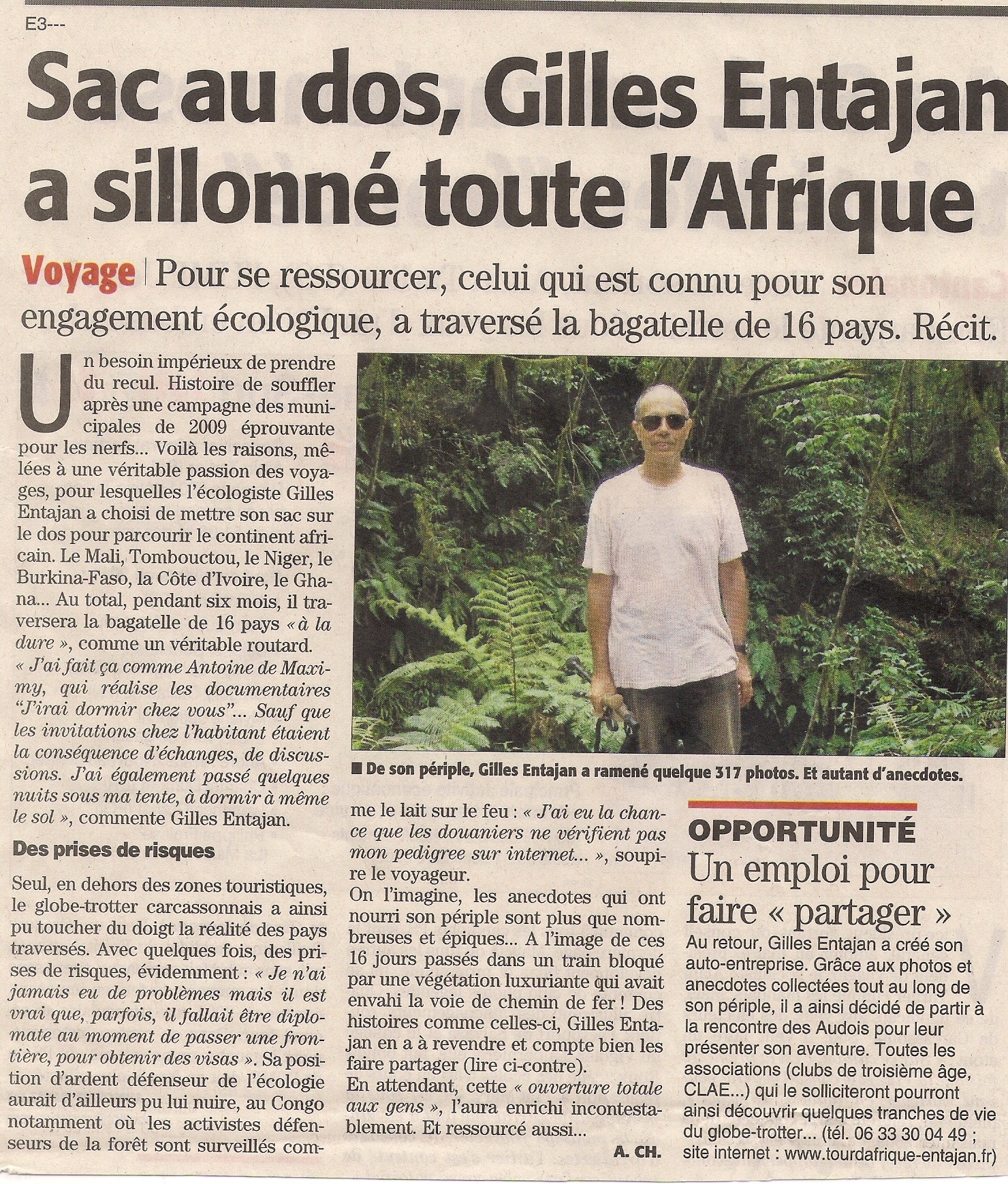 E3---

Sac au dos, Gilles Entajan a sillonné toute l'Afrique

Voyage | Pour se ressourcer, celui qui est connu pour son engagement écologique, a traversé la bagatelle de 16 pays. Récit.

Un besoin impérieux de prendre du recul. Histoire de souffler après une campagne des municipales de 2009 éprouvante pour les nerfs... Voilà les raisons, mêlées à une véritable passion des voyages, pour lesquelles l'écologiste Gilles Entajan a choisi de mettre son sac sur le dos pour parcourir le continent africain. Le Mali, Tombouctou, le Niger, le Burkina-Faso, la Côte d'Ivoire, le Ghana... Au total, pendant six mois, il traversera la bagatelle de 16 pays « à la dure », comme un véritable routard.
« J'ai fait ça comme Antoine de Maximy, qui réalise les documentaires "J'irai dormir chez vous"... Sauf que les invitations chez l'habitant étaient la conséquence d'échanges, de discussions. J'ai également passé quelques nuits sous ma tente, à dormir à même le sol », commente Gilles Entajan.

Des prises de risques

Seul, en dehors des zones touristiques, le globe-trotter carcassonnais a ainsi pu toucher du doigt la réalité des pays traversés. Avec quelques fois, des prises de risques, évidemment : « Je n'ai jamais eu de problèmes mais il est vrai que, parfois, il fallait être diplomate au moment de passer une frontière, pour obtenir des visas ». Sa position d'ardent défenseur de l'écologie aurait d'ailleurs pu lui nuire, au Congo notamment où les activistes défenseurs de la forêt sont surveillés comme le lait sur le feu : « J'ai eu la chance que les douaniers ne vérifient pas mon pedigree sur internet... », soupire le voyageur.
On l'imagine, les anecdotes qui ont nourri son périple sont plus que nombreuses et épiques... A l'image de ces 16 jours passés dans un train bloqué par une végétation luxuriante qui avait envahi la voie de chemin de fer ! Des histoires comme celles-ci, Gilles Entajan en a à revendre et compte bien les faire partager (lire ci-contre).
En attendant, cette « ouverture totale aux gens », l'aura enrichi incontestablement. Et ressourcé aussi...

A. CH.

■ De son périple, Gilles Entajan a ramené quelque 317 photos. Et autant d'anecdotes.

OPPORTUNITÉ
Un emploi pour faire « partager »
Au retour, Gilles Entajan a créé son auto-entreprise. Grâce aux photos et anecdotes collectées tout au long de son périple, il a ainsi décidé de partir à la rencontre des Audois pour leur présenter son aventure. Toutes les associations (clubs de troisième âge, CLAE...) qui le solliciteront pourront ainsi découvrir quelques tranches de vie du globe-trotter... (tél. 06 33 30 04 49 ; site internet : www.tourdafrique-entajan.fr)